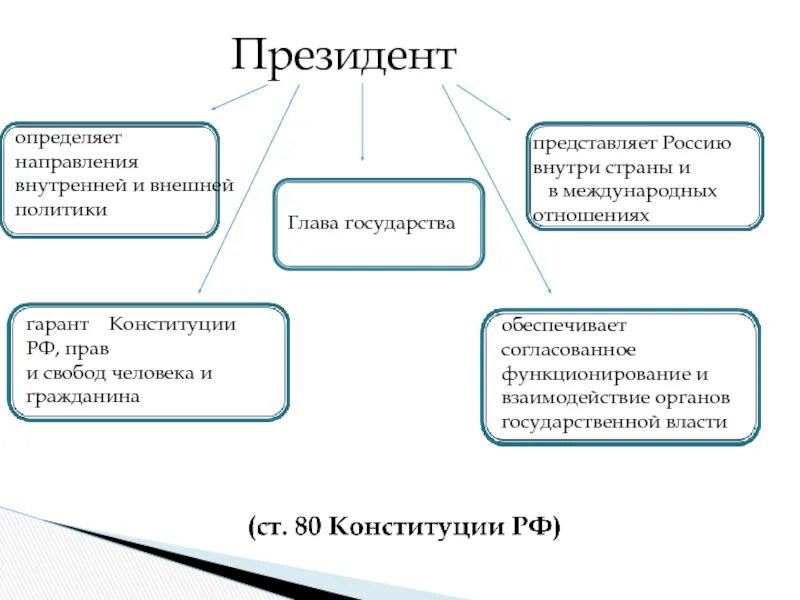 Президент

определяет направления внутренней и внешней политики

Глава государства

представляет Россию внутри страны и в международных отношениях

гарант Конституции РФ, прав и свобод человека и гражданина

обеспечивает согласованное функционирование и взаимодействие органов государственной власти

(ст. 80 Конституции РФ)